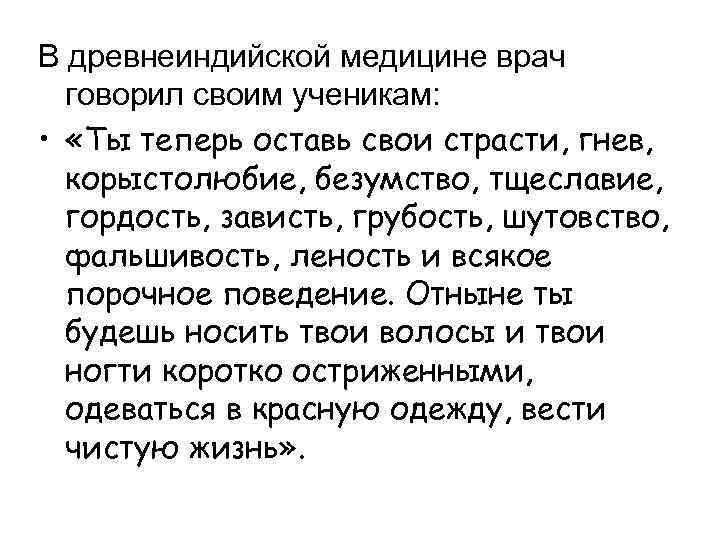 В древнеиндийской медицине врач говорил своим ученикам:

• «Ты теперь оставь свои страсти, гнев, корыстолюбие, безумство, тщеславие, гордость, зависть, грубость, шутовство, фальшивость, леность и всякое порочное поведение. Отныне ты будешь носить твои волосы и твои ногти коротко остриженными, одеваться в красную одежду, вести чистую жизнь».